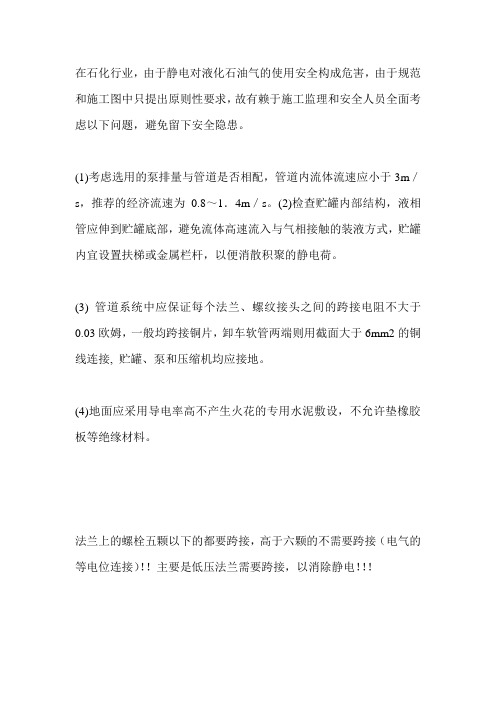 在石化行业，由于静电对液化石油气的使用安全构成危害，由于规范和施工图中只提出原则性要求，故有赖于施工监理和安全人员全面考虑以下问题，避免留下安全隐患。

(1)考虑选用的泵排量与管道是否相配，管道内流体流速应小于 3m／s，推荐的经济流速为 0.8～1．4m／s。(2)检查贮罐内部结构，液相管应伸到贮罐底部，避免流体高速流入与气相接触的装液方式，贮罐内宜设置扶梯或金属栏杆，以便消散积聚的静电荷。

(3) 管道系统中应保证每个法兰、螺纹接头之间的跨接电阻不大于 0.03 欧姆，一般均跨接铜片，卸车软管两端则用截面大于 6mm2 的铜线连接, 贮罐、泵和压缩机均应接地。

(4)地面应采用导电率高不产生火花的专用水泥敷设，不允许垫橡胶板等绝缘材料。

法兰上的螺栓五颗以下的都要跨接，高于六颗的不需要跨接（电气的等电位连接）!! 主要是低压法兰需要跨接，以消除静电!!!